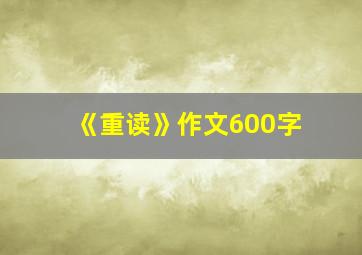 《重读》作文600字